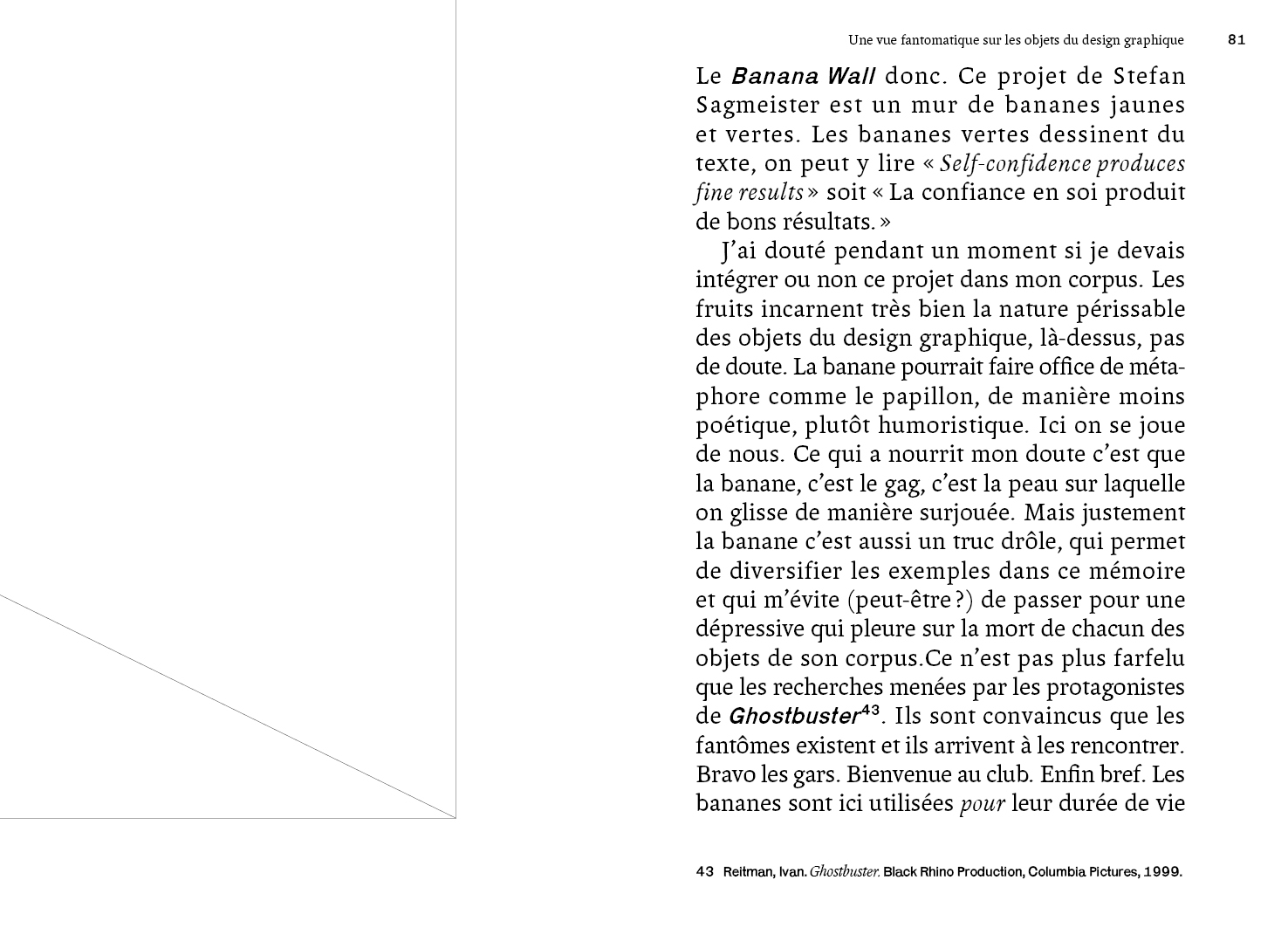 Une vue fantomatique sur les objets du design graphique 81

Le Banana Wall donc. Ce projet de Stefan Sagmeister est un mur de bananes jaunes et vertes. Les bananes vertes dessinent du texte, on peut y lire « Self-confidence produces fine results » soit « La confiance en soi produit de bons résultats. »

J'ai douté pendant un moment si je devais intégrer ou non ce projet dans mon corpus. Les fruits incarnent très bien la nature périssable des objets du design graphique, là-dessus, pas de doute. La banane pourrait faire office de métaphore comme le papillon, de manière moins poétique, plutôt humoristique. Ici on se joue de nous. Ce qui a nourrit mon doute c'est que la banane, c'est le gag, c'est la peau sur laquelle on glisse de manière surjouée. Mais justement la banane c'est aussi un truc drôle, qui permet de diversifier les exemples dans ce mémoire et qui m'évite (peut-être ?) de passer pour une dépressive qui pleure sur la mort de chacun des objets de son corpus.Ce n'est pas plus farfelu que les recherches menées par les protagonistes de Ghostbuster$^{43}$. Ils sont convaincus que les fantômes existent et ils arrivent à les rencontrer. Bravo les gars. Bienvenue au club. Enfin bref. Les bananes sont ici utilisées pour leur durée de vie

43 Reitman, Ivan. Ghostbuster. Black Rhino Production, Columbia Pictures, 1999.